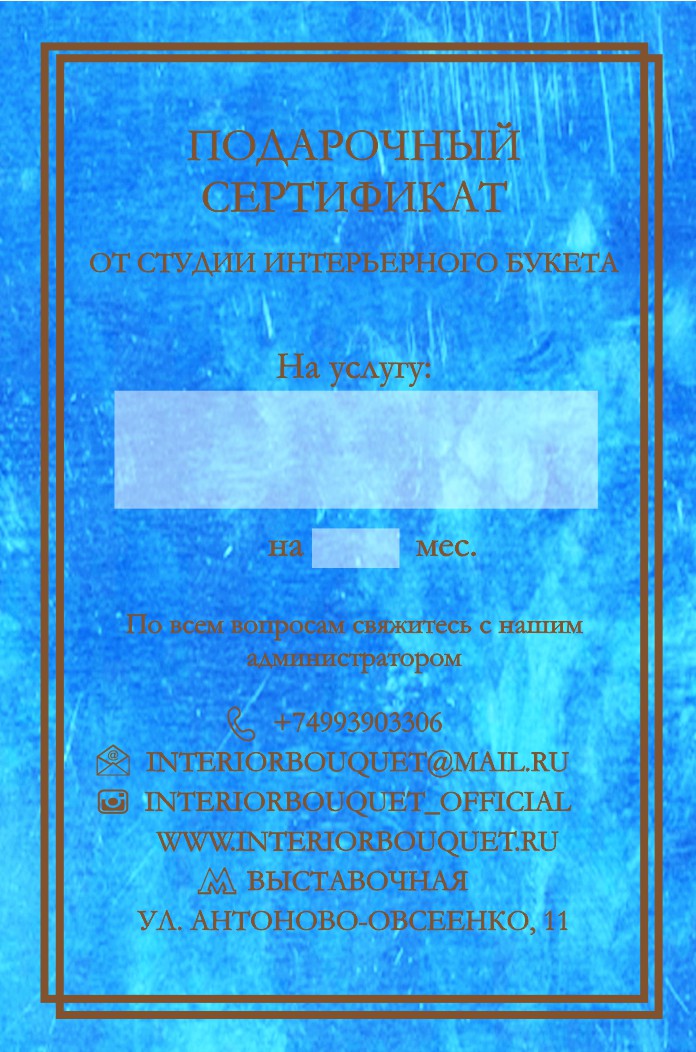 ПОДАРОЧНЫЙ СЕРТИФИКАТ

ОТ СТУДИИ ИНТЕРЬЕРНОГО БУКЕТА

На услугу:

на ____ мес.

По всем вопросам свяжитесь с нашим администратором

+74993903306
INTERIORBOUQUET@MAIL.RU
INTERIORBOUQUET_OFFICIAL
WWW.INTERIORBOUQUET.RU
ВЫСТАВОЧНАЯ
УЛ. АНТОНОВО-ОВСЕЕНКО, 11